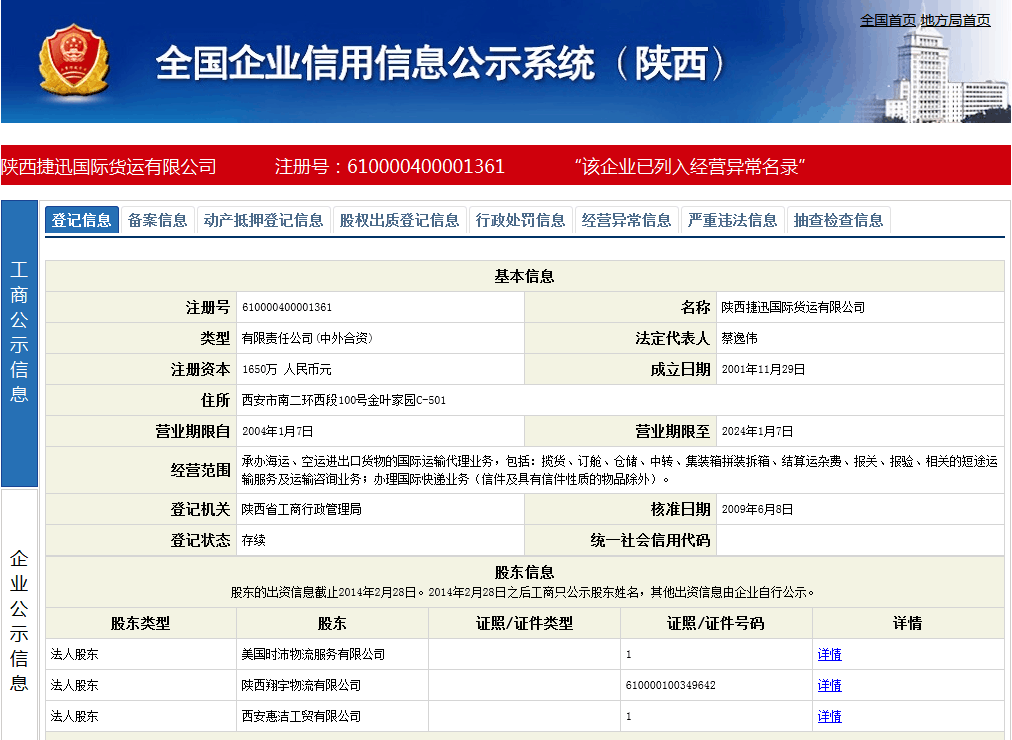 全国首页 地方局首页

全国企业信用信息公示系统（陕西）

陕西捷迅国际货运有限公司　　注册号：610000400001361　　“该企业已列入经营异常名录”

工商公示信息

企业公示信息

登记信息 备案信息 动产抵押登记信息 股权出质登记信息 行政处罚信息 经营异常信息 严重违法信息 抽查检查信息

基本信息

| 注册号 | 610000400001361 | 名称 | 陕西捷迅国际货运有限公司 |
|---|---|---|---|
| 类型 | 有限责任公司(中外合资) | 法定代表人 | 蔡逸伟 |
| 注册资本 | 1650万 人民币元 | 成立日期 | 2001年11月29日 |
| 住所 | 西安市南二环西段100号金叶家园C-501 | | |
| 营业期限自 | 2004年1月7日 | 营业期限至 | 2024年1月7日 |
| 经营范围 | 承办海运、空运进出口货物的国际运输代理业务，包括：揽货、订舱、仓储、中转、集装箱拼装拆箱、结算运杂费、报关、报验、相关的短途运输服务及运输咨询业务；办理国际快递业务（信件及具有信件性质的物品除外）。 | | |
| 登记机关 | 陕西省工商行政管理局 | 核准日期 | 2009年6月8日 |
| 登记状态 | 存续 | 统一社会信用代码 | |

股东信息
股东的出资信息截止2014年2月28日。2014年2月28日之后工商只公示股东姓名，其他出资信息由企业自行公示。

| 股东类型 | 股东 | 证照/证件类型 | 证照/证件号码 | 详情 |
|---|---|---|---|---|
| 法人股东 | 美国时沛物流服务有限公司 | | 1 | 详情 |
| 法人股东 | 陕西翔宇物流有限公司 | | 610000100349642 | 详情 |
| 法人股东 | 西安惠洁工贸有限公司 | | 1 | 详情 |